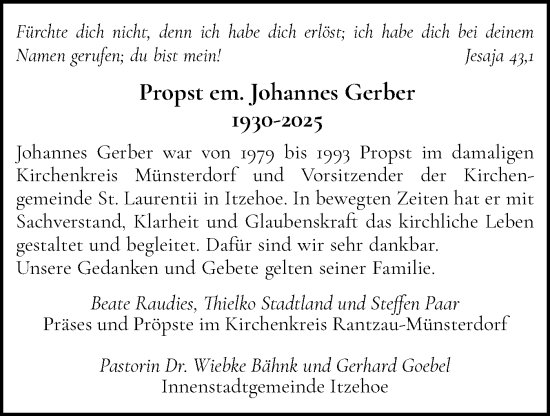 Fürchte dich nicht, denn ich habe dich erlöst; ich habe dich bei deinem Namen gerufen; du bist mein! Jesaja 43,1

Propst em. Johannes Gerber
1930-2025

Johannes Gerber war von 1979 bis 1993 Propst im damaligen Kirchenkreis Münsterdorf und Vorsitzender der Kirchengemeinde St. Laurentii in Itzehoe. In bewegten Zeiten hat er mit Sachverstand, Klarheit und Glaubenskraft das kirchliche Leben gestaltet und begleitet. Dafür sind wir sehr dankbar.
Unsere Gedanken und Gebete gelten seiner Familie.

Beate Raudies, Thielko Stadtland und Steffen Paar
Präses und Pröpste im Kirchenkreis Rantzau-Münsterdorf

Pastorin Dr. Wiebke Bähnk und Gerhard Goebel
Innenstadtgemeinde Itzehoe